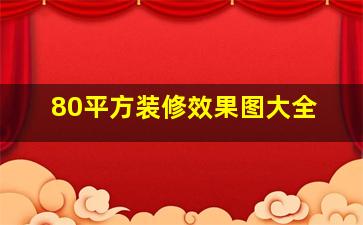 80平方装修效果图大全